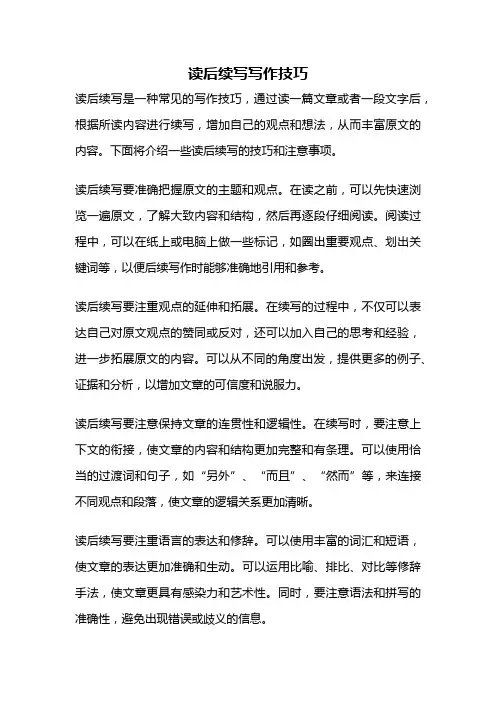 读后续写写作技巧

读后续写是一种常见的写作技巧，通过读一篇文章或者一段文字后，根据所读内容进行续写，增加自己的观点和想法，从而丰富原文的内容。下面将介绍一些读后续写的技巧和注意事项。

读后续写要准确把握原文的主题和观点。在读之前，可以先快速浏览一遍原文，了解大致内容和结构，然后再逐段仔细阅读。阅读过程中，可以在纸上或电脑上做一些标记，如圈出重要观点、划出关键词等，以便后续写作时能够准确地引用和参考。

读后续写要注重观点的延伸和拓展。在续写的过程中，不仅可以表达自己对原文观点的赞同或反对，还可以加入自己的思考和经验，进一步拓展原文的内容。可以从不同的角度出发，提供更多的例子、证据和分析，以增加文章的可信度和说服力。

读后续写要注意保持文章的连贯性和逻辑性。在续写时，要注意上下文的衔接，使文章的内容和结构更加完整和有条理。可以使用恰当的过渡词和句子，如“另外”、“而且”、“然而”等，来连接不同观点和段落，使文章的逻辑关系更加清晰。

读后续写要注重语言的表达和修辞。可以使用丰富的词汇和短语，使文章的表达更加准确和生动。可以运用比喻、排比、对比等修辞手法，使文章更具有感染力和艺术性。同时，要注意语法和拼写的准确性，避免出现错误或歧义的信息。